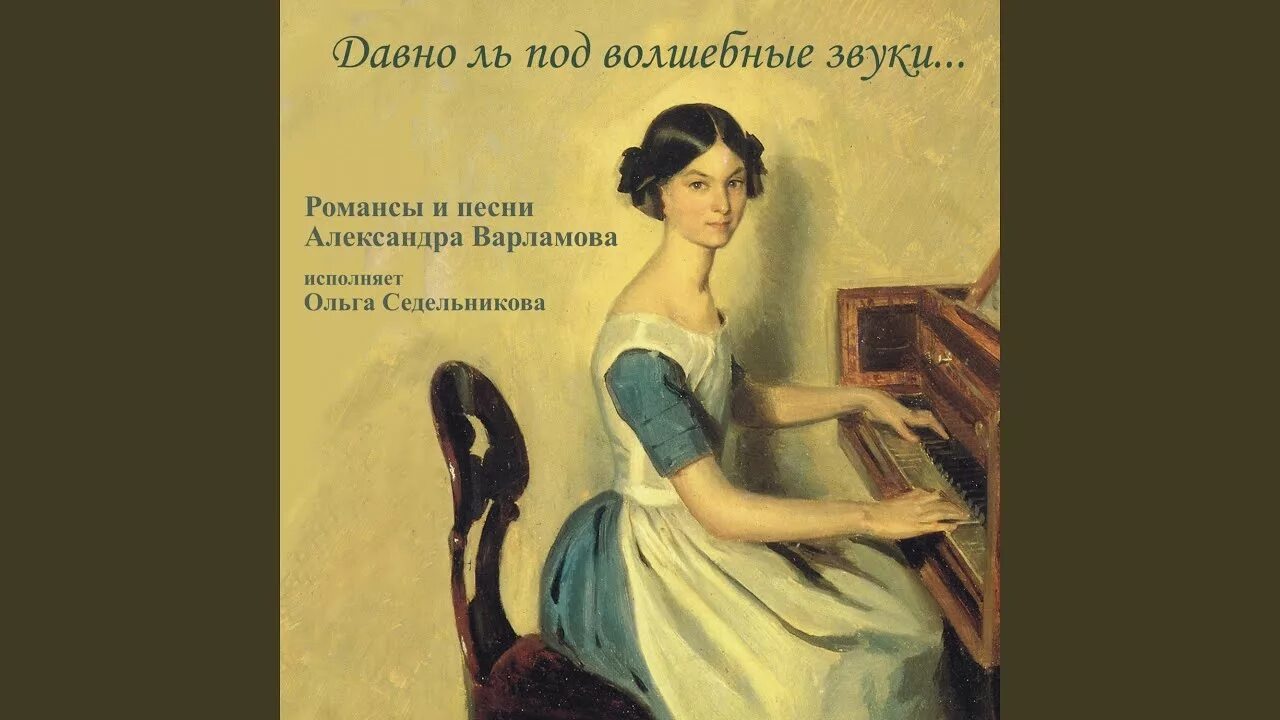 Давно ль под волшебные звуки...

Романсы и песни
Александра Варламова

исполняет
Ольга Седельникова